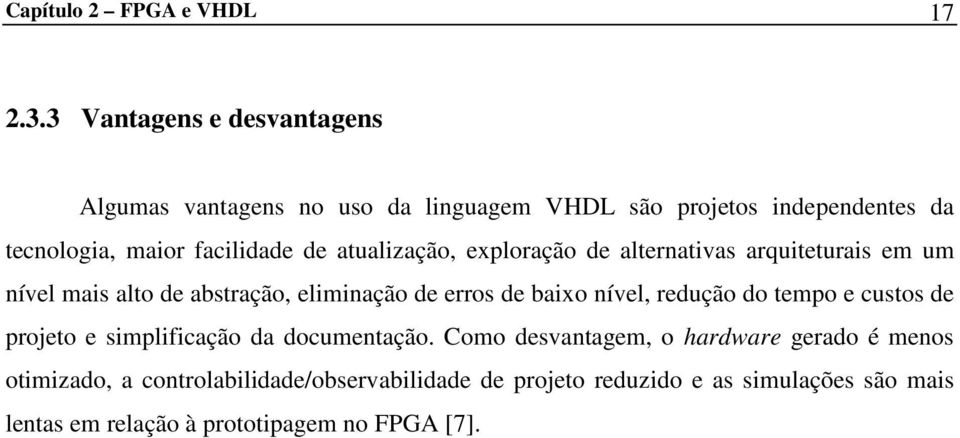 Capítulo 2 – FPGA e VHDL 17

2.3.3 Vantagens e desvantagens

Algumas vantagens no uso da linguagem VHDL são projetos independentes da tecnologia, maior facilidade de atualização, exploração de alternativas arquiteturais em um nível mais alto de abstração, eliminação de erros de baixo nível, redução do tempo e custos de projeto e simplificação da documentação. Como desvantagem, o hardware gerado é menos otimizado, a controlabilidade/observabilidade de projeto reduzido e as simulações são mais lentas em relação à prototipagem no FPGA [7].